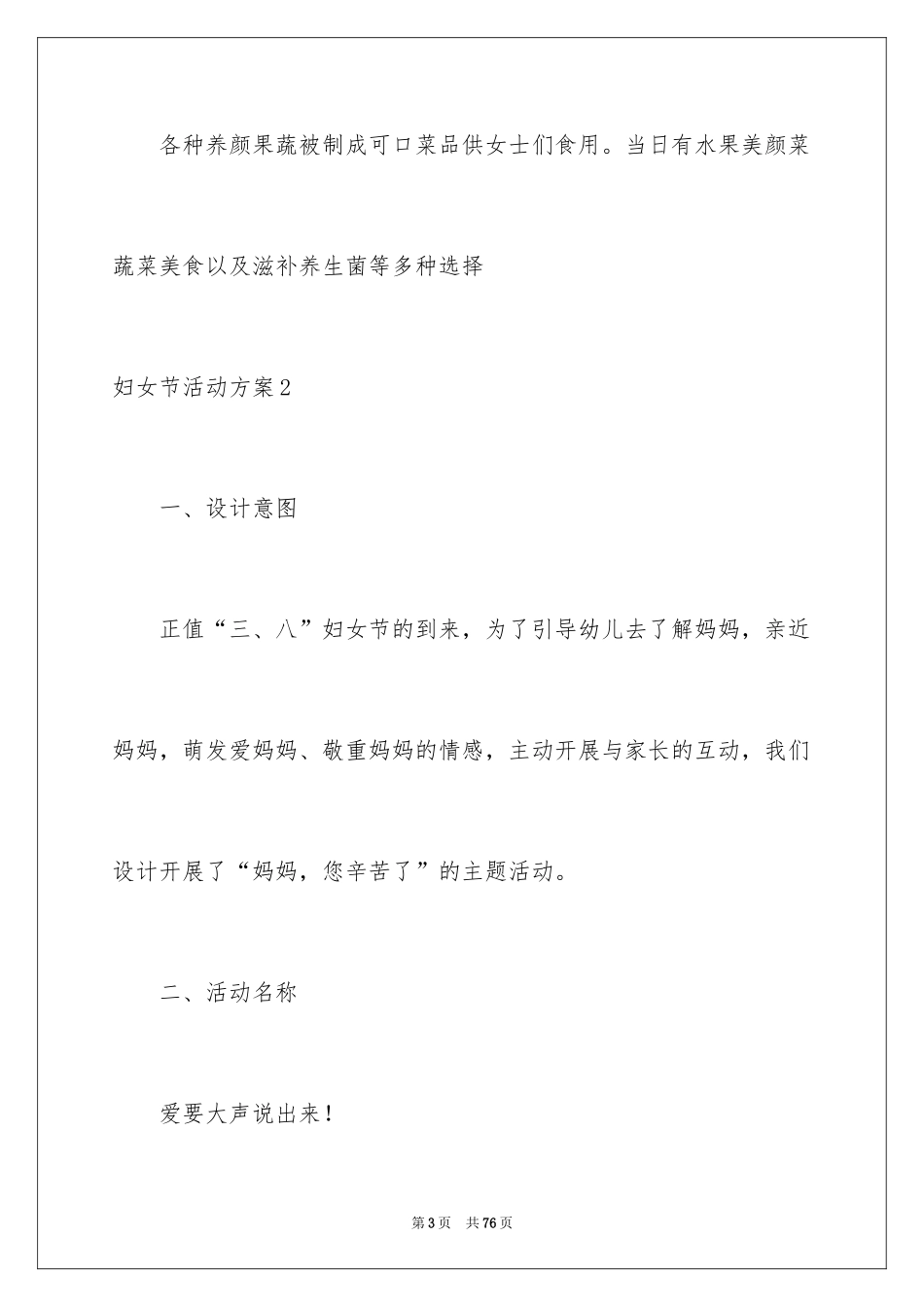 各种养颜果蔬被制成可口菜品供女士们食用。当日有水果美颜菜蔬菜美食以及滋补养生菌等多种选择

妇女节活动方案2

一、设计意图

正值“三、八”妇女节的到来，为了引导幼儿去了解妈妈，亲近妈妈，萌发爱妈妈、敬重妈妈的情感，主动开展与家长的互动，我们设计开展了“妈妈，您辛苦了”的主题活动。

二、活动名称

爱要大声说出来！

第3页 共76页